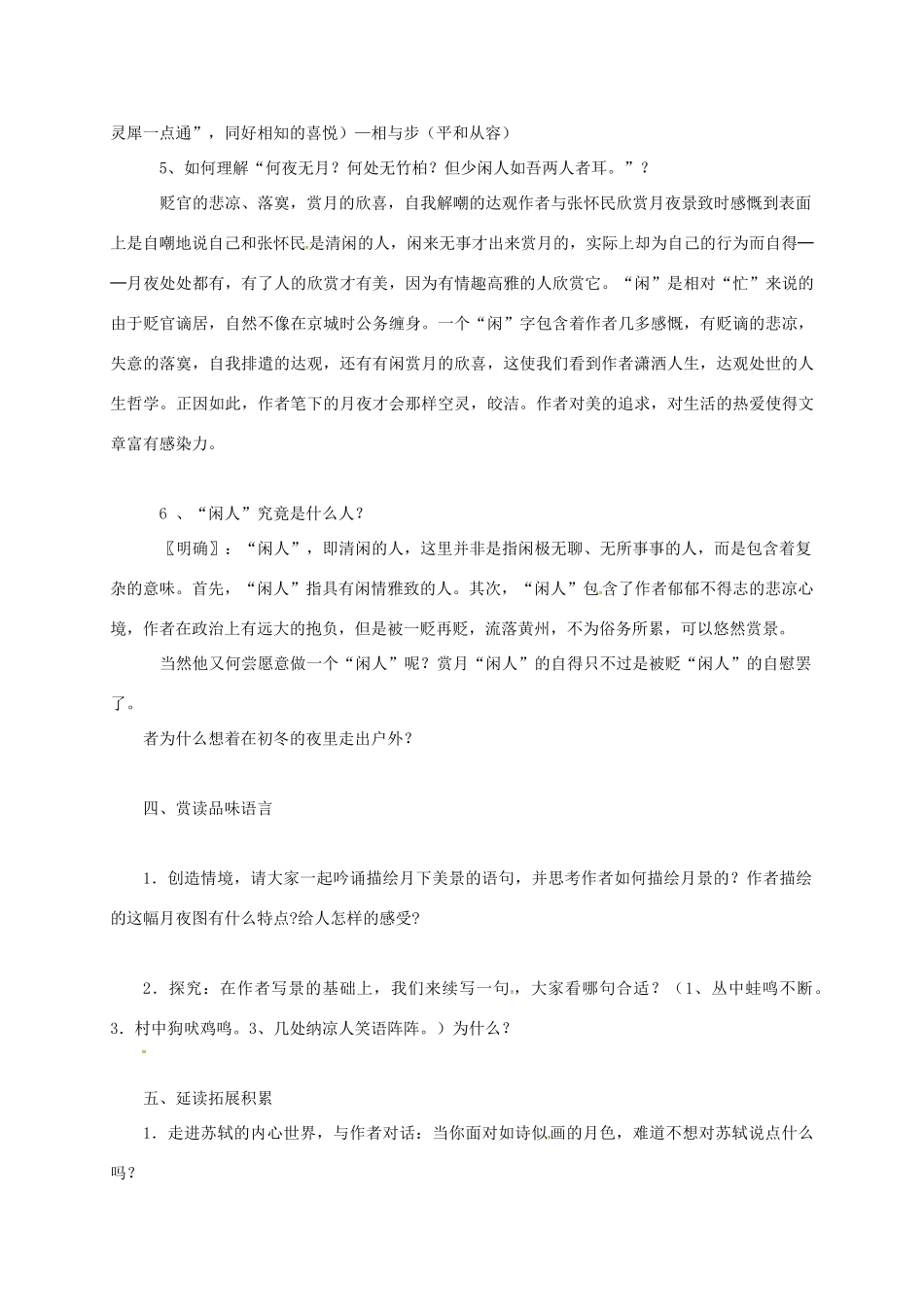 灵犀一点通”，同好相知的喜悦）—相与步（平和从容）

5、如何理解“何夜无月？何处无竹柏？但少闲人如吾两人者耳。”？

贬官的悲凉、落寞，赏月的欣喜，自我解嘲的达观作者与张怀民欣赏月夜景致时感慨到表面上是自嘲地说自己和张怀民是清闲的人，闲来无事才出来赏月的，实际上却为自己的行为而自得——月夜处处都有，有了人的欣赏才有美，因为有情趣高雅的人欣赏它。“闲”是相对“忙”来说的由于贬官谪居，自然不像在京城时公务缠身。一个“闲”字包含着作者几多感慨，有贬谪的悲凉，失意的落寞，自我排遣的达观，还有有闲赏月的欣喜，这使我们看到作者潇洒人生，达观处世的人生哲学。正因如此，作者笔下的月夜才会那样空灵，皎洁。作者对美的追求，对生活的热爱使得文章富有感染力。

6 、“闲人”究竟是什么人？

〖明确〗：“闲人”，即清闲的人，这里并非是指闲极无聊、无所事事的人，而是包含着复杂的意味。首先，“闲人”指具有闲情雅致的人。其次，“闲人”包含了作者郁郁不得志的悲凉心境，作者在政治上有远大的抱负，但是被一贬再贬，流落黄州，不为俗务所累，可以悠然赏景。

当然他又何尝愿意做一个“闲人”呢？赏月“闲人”的自得只不过是被贬“闲人”的自慰罢了。

者为什么想着在初冬的夜里走出户外？

四、赏读品味语言

1．创造情境，请大家一起吟诵描绘月下美景的语句，并思考作者如何描绘月景的？作者描绘的这幅月夜图有什么特点?给人怎样的感受?

2．探究：在作者写景的基础上，我们来续写一句，大家看哪句合适？（1、丛中蛙鸣不断。3．村中狗吠鸡鸣。3、几处纳凉人笑语阵阵。）为什么？

五、延读拓展积累

1．走进苏轼的内心世界，与作者对话：当你面对如诗似画的月色，难道不想对苏轼说点什么吗？